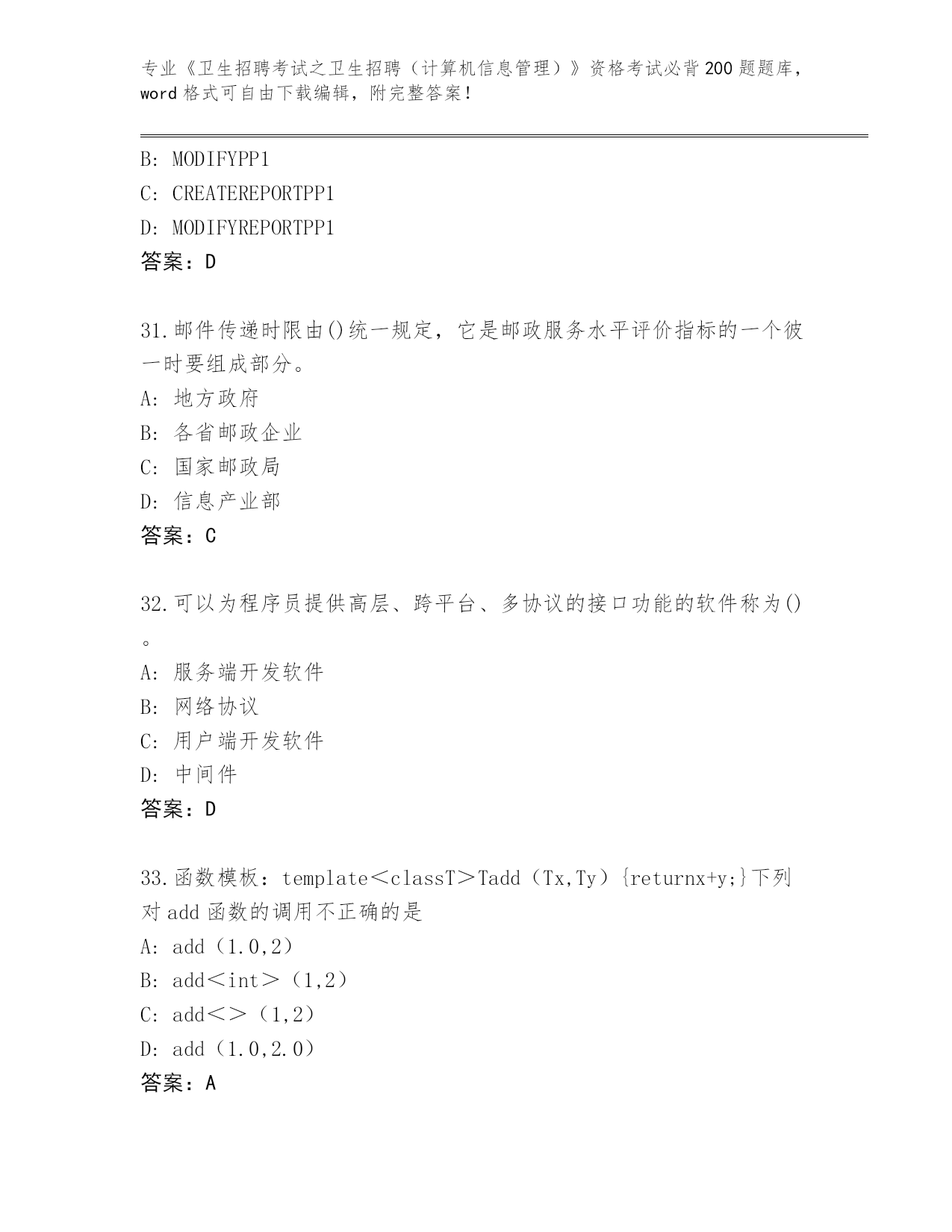 专业《卫生招聘考试之卫生招聘（计算机信息管理）》资格考试必背200题题库，word格式可自由下载编辑，附完整答案！

B: MODIFYPP1
C: CREATEREPORTPP1
D: MODIFYREPORTPP1
答案：D

31.邮件传递时限由()统一规定，它是邮政服务水平评价指标的一个彼一时要组成部分。
A: 地方政府
B: 各省邮政企业
C: 国家邮政局
D: 信息产业部
答案：C

32.可以为程序员提供高层、跨平台、多协议的接口功能的软件称为()。
A: 服务端开发软件
B: 网络协议
C: 用户端开发软件
D: 中间件
答案：D

33.函数模板：template＜classT＞Tadd（Tx,Ty）{returnx+y;}下列对add函数的调用不正确的是
A: add（1.0,2）
B: add＜int＞（1,2）
C: add＜＞（1,2）
D: add（1.0,2.0）
答案：A